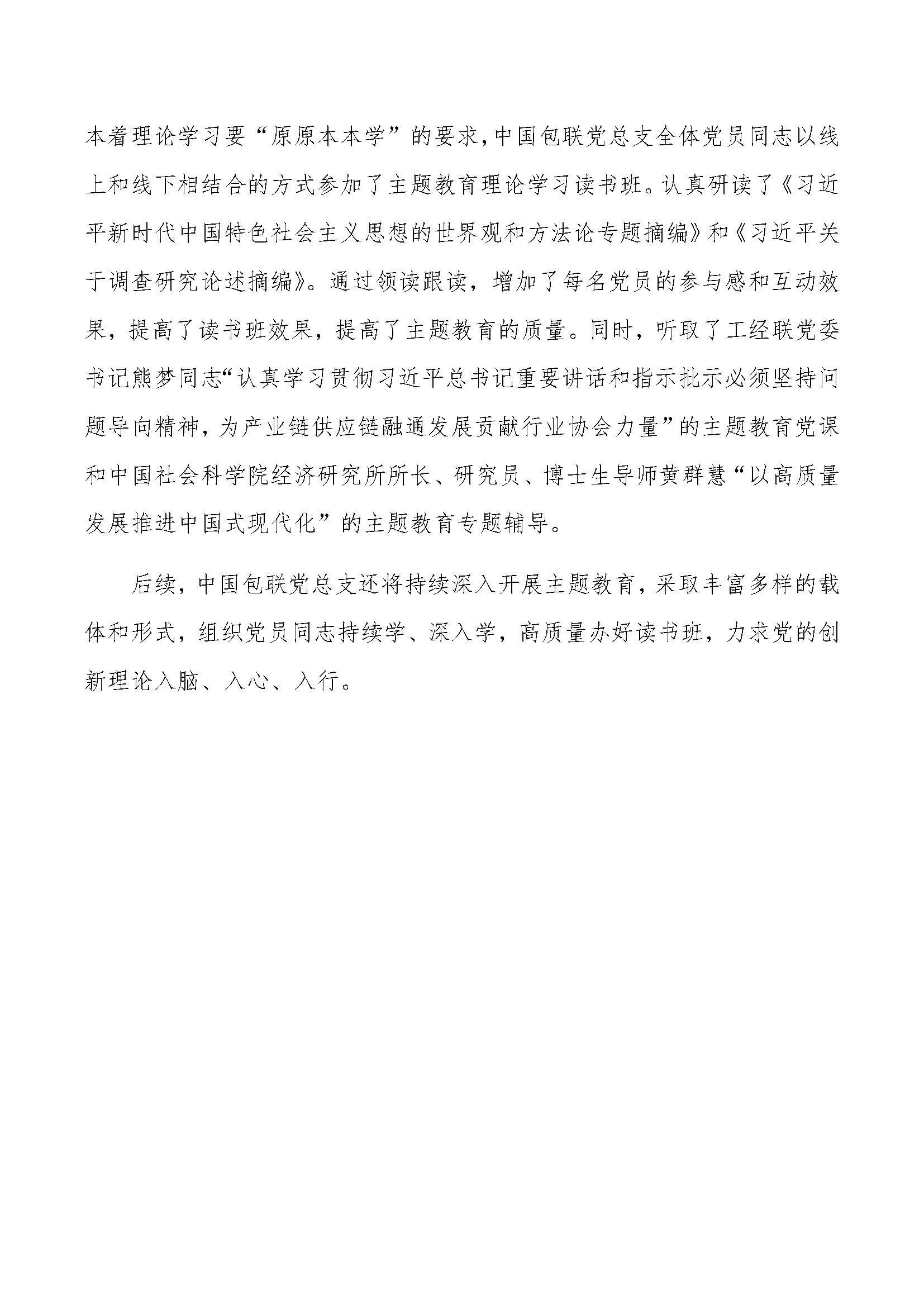 本着理论学习要“原原本本学”的要求，中国包联党总支全体党员同志以线上和线下相结合的方式参加了主题教育理论学习读书班。认真研读了《习近平新时代中国特色社会主义思想的世界观和方法论专题摘编》和《习近平关于调查研究论述摘编》。通过领读跟读，增加了每名党员的参与感和互动效果，提高了读书班效果，提高了主题教育的质量。同时，听取了工经联党委书记熊梦同志“认真学习贯彻习近平总书记重要讲话和指示批示必须坚持问题导向精神，为产业链供应链融通发展贡献行业协会力量”的主题教育党课和中国社会科学院经济研究所所长、研究员、博士生导师黄群慧“以高质量发展推进中国式现代化”的主题教育专题辅导。

后续，中国包联党总支还将持续深入开展主题教育，采取丰富多样的载体和形式，组织党员同志持续学、深入学，高质量办好读书班，力求党的创新理论入脑、入心、入行。